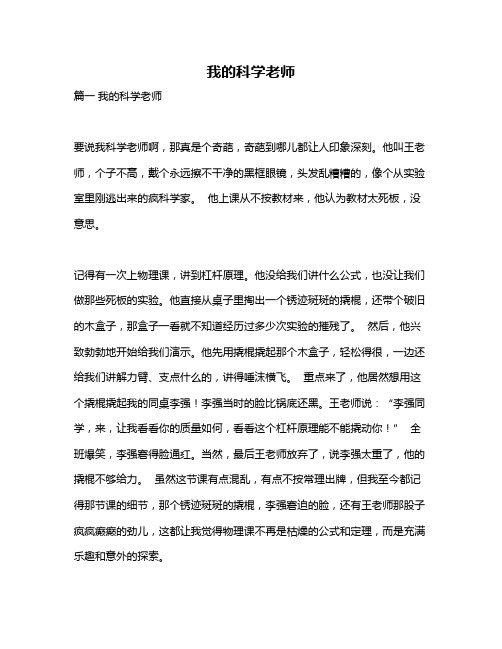 我的科学老师

篇一 我的科学老师

要说我科学老师啊，那真是个奇葩，奇葩到哪儿都让人印象深刻。他叫王老师，个子不高，戴个永远擦不干净的黑框眼镜，头发乱糟糟的，像个从实验室里刚逃出来的疯科学家。 他上课从不按教材来，他认为教材太死板，没意思。

记得有一次上物理课，讲到杠杆原理。他没给我们讲什么公式，也没让我们做那些死板的实验。他直接从桌子里掏出一个锈迹斑斑的撬棍，还带个破旧的木盒子，那盒子一看就不知道经历过多少次实验的摧残了。 然后，他兴致勃勃地开始给我们演示。他先用撬棍撬起那个木盒子，轻松得很，一边还给我们讲解力臂、支点什么的，讲得唾沫横飞。 重点来了，他居然想用这个撬棍撬起我的同桌李强！李强当时的脸比锅底还黑。王老师说：“李强同学，来，让我看看你的质量如何，看看这个杠杆原理能不能撬动你！” 全班爆笑，李强窘得脸通红。当然，最后王老师放弃了，说李强太重了，他的撬棍不够给力。 虽然这节课有点混乱，有点不按常理出牌，但我至今都记得那节课的细节，那个锈迹斑斑的撬棍，李强窘迫的脸，还有王老师那股子疯疯癫癫的劲儿，这都让我觉得物理课不再是枯燥的公式和定理，而是充满乐趣和意外的探索。